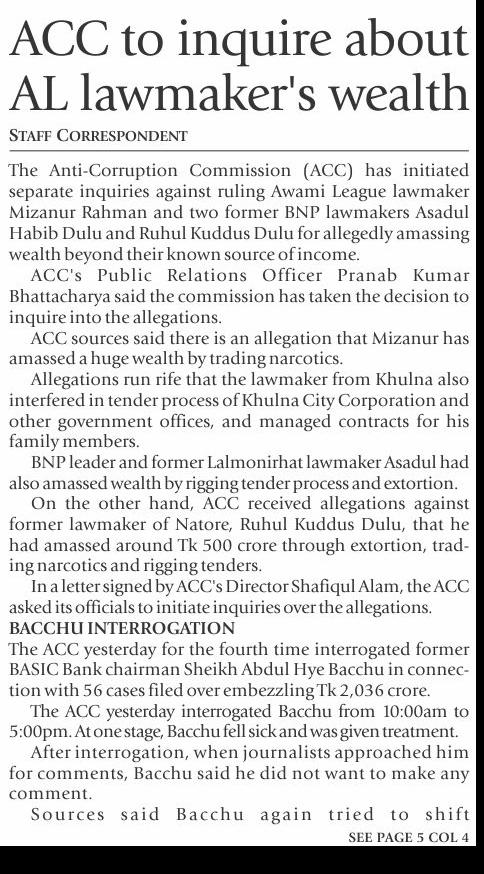 ACC to inquire about AL lawmaker's wealth

STAFF CORRESPONDENT

The Anti-Corruption Commission (ACC) has initiated separate inquiries against ruling Awami League lawmaker Mizanur Rahman and two former BNP lawmakers Asadul Habib Dulu and Ruhul Kuddus Dulu for allegedly amassing wealth beyond their known source of income.

ACC's Public Relations Officer Pranab Kumar Bhattacharya said the commission has taken the decision to inquire into the allegations.

ACC sources said there is an allegation that Mizanur has amassed a huge wealth by trading narcotics.

Allegations run rife that the lawmaker from Khulna also interfered in tender process of Khulna City Corporation and other government offices, and managed contracts for his family members.

BNP leader and former Lalmonirhat lawmaker Asadul had also amassed wealth by rigging tender process and extortion.

On the other hand, ACC received allegations against former lawmaker of Natore, Ruhul Kuddus Dulu, that he had amassed around Tk 500 crore through extortion, trading narcotics and rigging tenders.

In a letter signed by ACC's Director Shafiqul Alam, the ACC asked its officials to initiate inquiries over the allegations.

BACCHU INTERROGATION

The ACC yesterday for the fourth time interrogated former BASIC Bank chairman Sheikh Abdul Hye Bacchu in connection with 56 cases filed over embezzling Tk 2,036 crore.

The ACC yesterday interrogated Bacchu from 10:00am to 5:00pm. At one stage, Bacchu fell sick and was given treatment.

After interrogation, when journalists approached him for comments, Bacchu said he did not want to make any comment.

Sources said Bacchu again tried to shift

SEE PAGE 5 COL 4